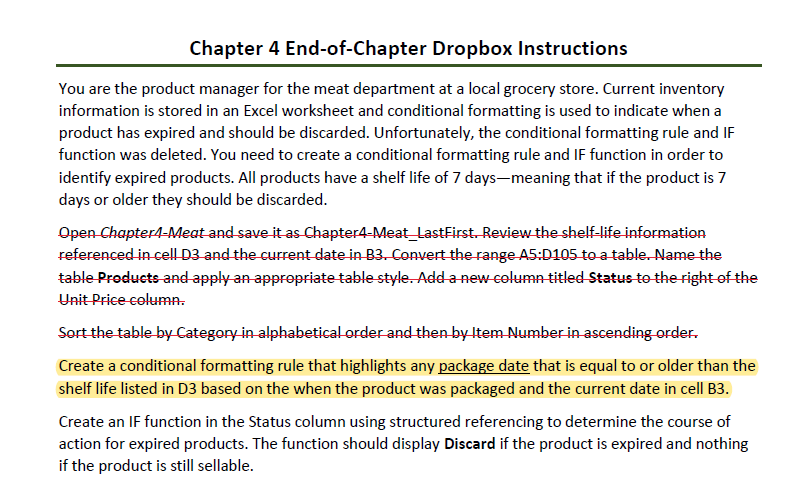 Chapter 4 End-of-Chapter Dropbox Instructions

You are the product manager for the meat department at a local grocery store. Current inventory information is stored in an Excel worksheet and conditional formatting is used to indicate when a product has expired and should be discarded. Unfortunately, the conditional formatting rule and IF function was deleted. You need to create a conditional formatting rule and IF function in order to identify expired products. All products have a shelf life of 7 days—meaning that if the product is 7 days or older they should be discarded.

Open Chapter4-Meat and save it as Chapter4-Meat_LastFirst. Review the shelf-life information referenced in cell D3 and the current date in B3. Convert the range A5:D105 to a table. Name the table Products and apply an appropriate table style. Add a new column titled Status to the right of the Unit Price column.

Sort the table by Category in alphabetical order and then by Item Number in ascending order.

Create a conditional formatting rule that highlights any package date that is equal to or older than the shelf life listed in D3 based on the when the product was packaged and the current date in cell B3.

Create an IF function in the Status column using structured referencing to determine the course of action for expired products. The function should display Discard if the product is expired and nothing if the product is still sellable.